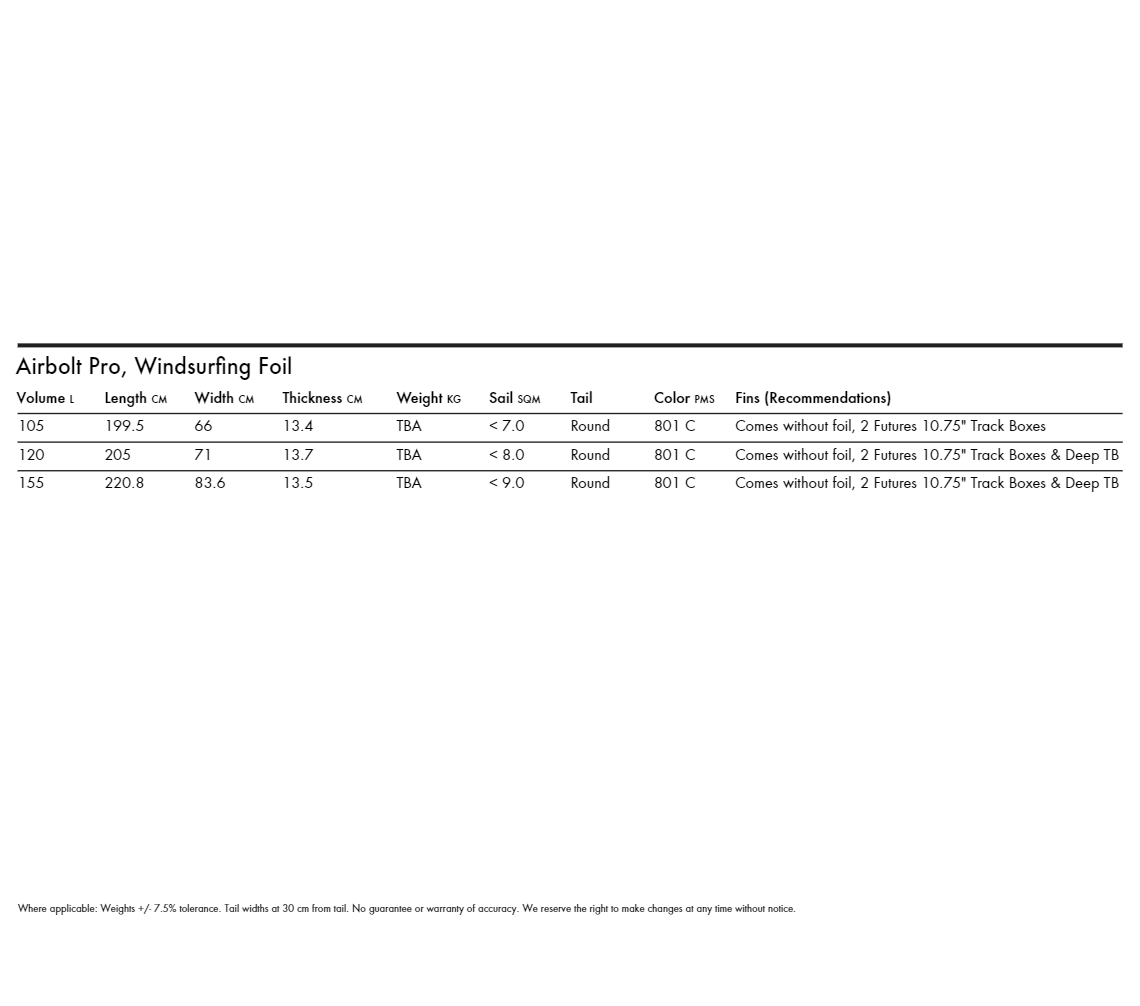 Airbolt Pro, Windsurfing Foil

| Volume L | Length CM | Width CM | Thickness CM | Weight KG | Sail SQM | Tail | Color PMS | Fins (Recommendations) |
|---|---|---|---|---|---|---|---|---|
| 105 | 199.5 | 66 | 13.4 | TBA | < 7.0 | Round | 801 C | Comes without foil, 2 Futures 10.75" Track Boxes |
| 120 | 205 | 71 | 13.7 | TBA | < 8.0 | Round | 801 C | Comes without foil, 2 Futures 10.75" Track Boxes & Deep TB |
| 155 | 220.8 | 83.6 | 13.5 | TBA | < 9.0 | Round | 801 C | Comes without foil, 2 Futures 10.75" Track Boxes & Deep TB |

Where applicable: Weights +/- 7.5% tolerance. Tail widths at 30 cm from tail. No guarantee or warranty of accuracy. We reserve the right to make changes at any time without notice.